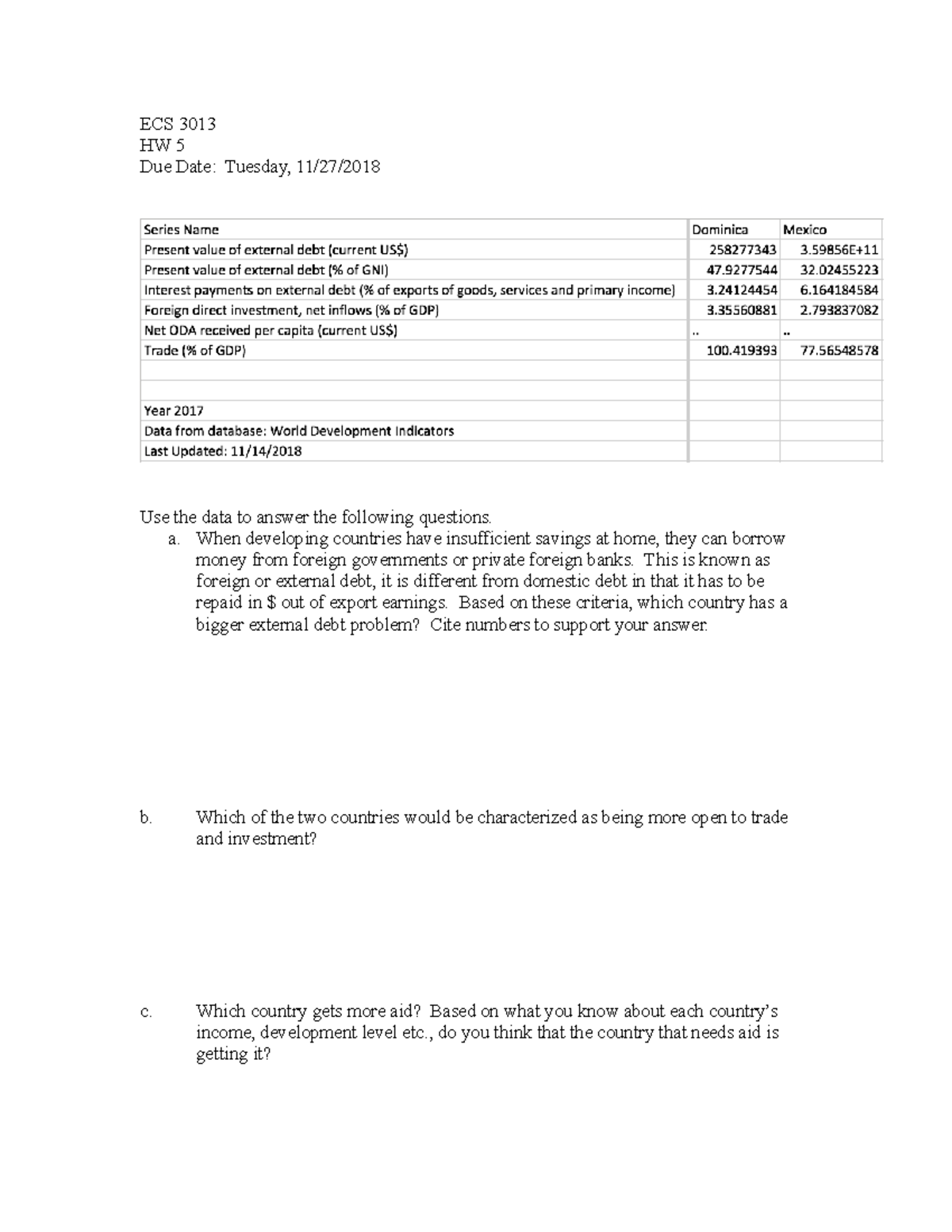 ECS 3013
HW 5
Due Date: Tuesday, 11/27/2018

| Series Name | Dominica | Mexico |
|---|---|---|
| Present value of external debt (current US$) | 258277343 | 3.59856E+11 |
| Present value of external debt (% of GNI) | 47.9277544 | 32.02455223 |
| Interest payments on external debt (% of exports of goods, services and primary income) | 3.24124454 | 6.164184584 |
| Foreign direct investment, net inflows (% of GDP) | 3.35560881 | 2.793837082 |
| Net ODA received per capita (current US$) | .. | .. |
| Trade (% of GDP) | 100.419393 | 77.56548578 |
| | | |
| | | |
| Year 2017 | | |
| Data from database: World Development Indicators | | |
| Last Updated: 11/14/2018 | | |

Use the data to answer the following questions.

a. When developing countries have insufficient savings at home, they can borrow money from foreign governments or private foreign banks. This is known as foreign or external debt, it is different from domestic debt in that it has to be repaid in $ out of export earnings. Based on these criteria, which country has a bigger external debt problem? Cite numbers to support your answer.

b. Which of the two countries would be characterized as being more open to trade and investment?

c. Which country gets more aid? Based on what you know about each country's income, development level etc., do you think that the country that needs aid is getting it?